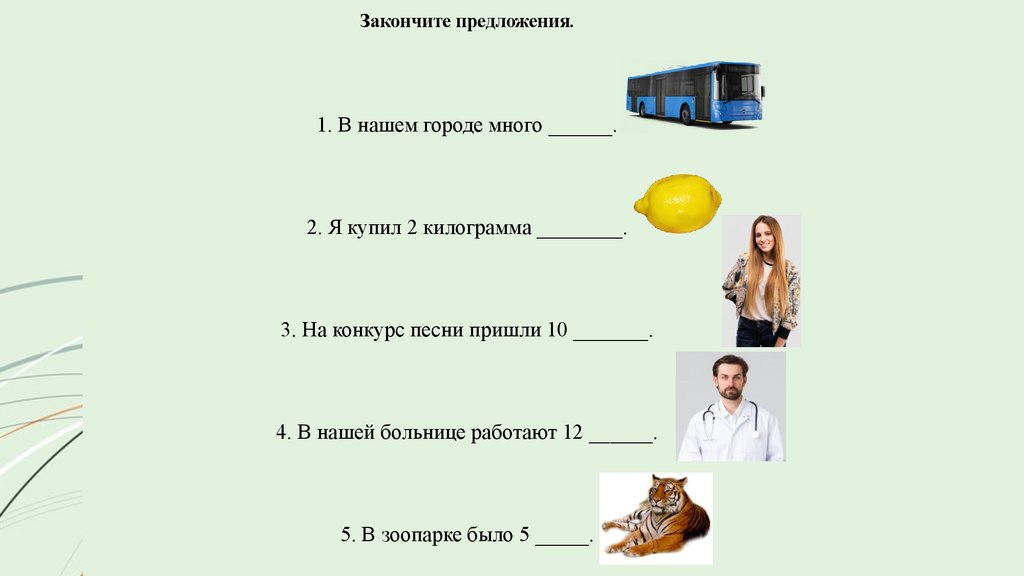 Закончите предложения.

1. В нашем городе много ____.

2. Я купил 2 килограмма ____.

3. На конкурс песни пришли 10 ____.

4. В нашей больнице работают 12 ____.

5. В зоопарке было 5 ____.